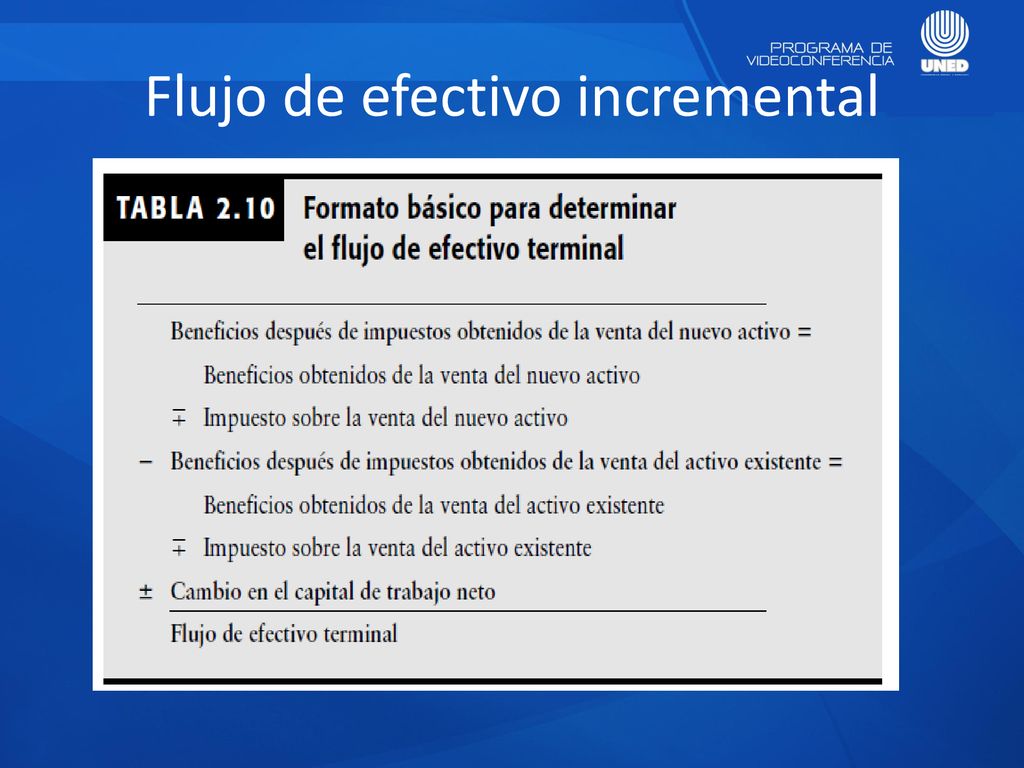 PROGRAMA DE VIDEOCONFERENCIA

UNED

Flujo de efectivo incremental

TABLA 2.10 Formato básico para determinar el flujo de efectivo terminal

Beneficios después de impuestos obtenidos de la venta del nuevo activo =

Beneficios obtenidos de la venta del nuevo activo

$\mp$ Impuesto sobre la venta del nuevo activo

− Beneficios después de impuestos obtenidos de la venta del activo existente =

Beneficios obtenidos de la venta del activo existente

$\mp$ Impuesto sobre la venta del activo existente

± Cambio en el capital de trabajo neto

Flujo de efectivo terminal